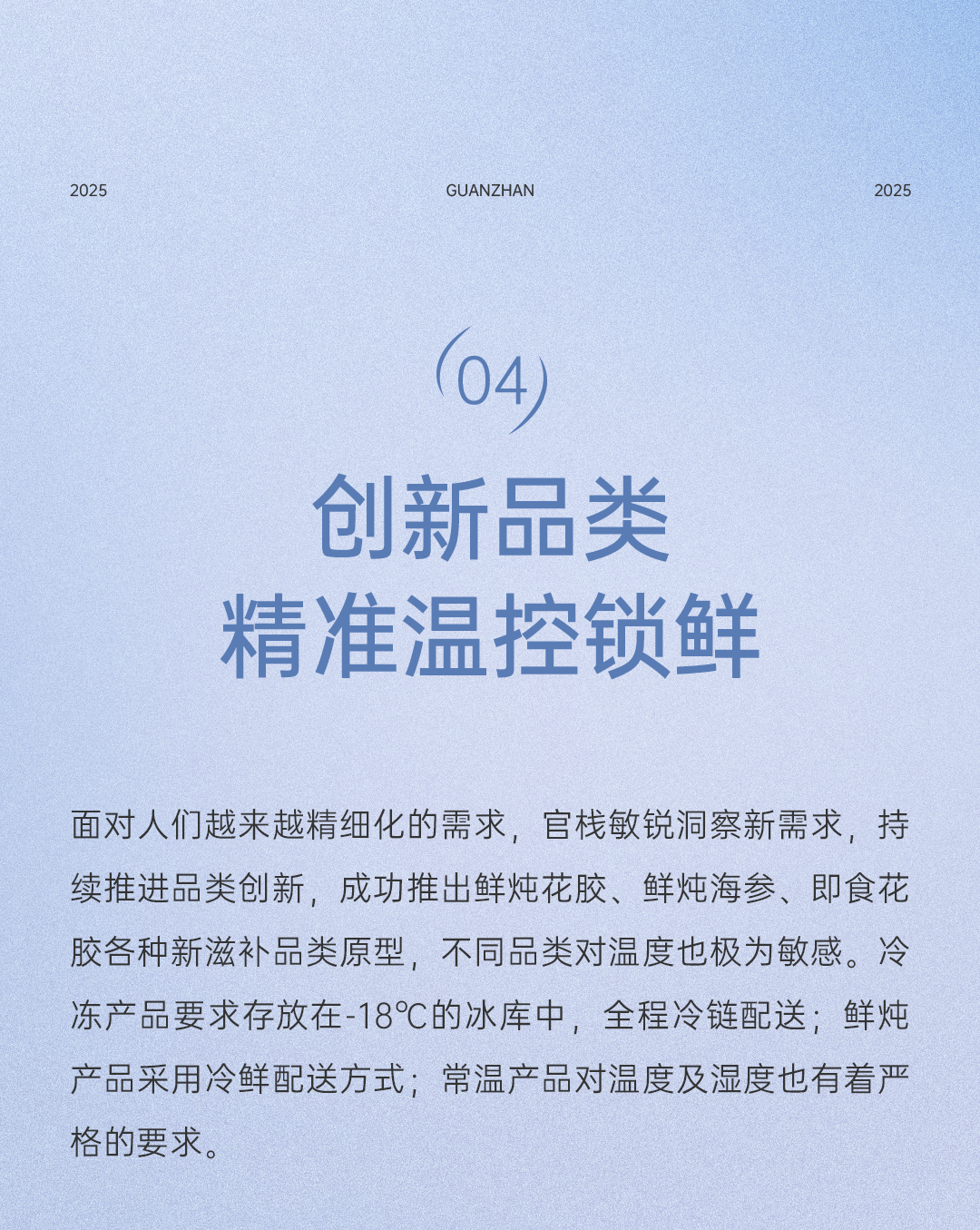 2025

GUANZHAN

2025

(04)

创新品类
精准温控锁鲜

面对人们越来越精细化的需求，官栈敏锐洞察新需求，持续推进品类创新，成功推出鲜炖花胶、鲜炖海参、即食花胶各种新滋补品类原型，不同品类对温度也极为敏感。冷冻产品要求存放在-18℃的冰库中，全程冷链配送；鲜炖产品采用冷鲜配送方式；常温产品对温度及湿度也有着严格的要求。